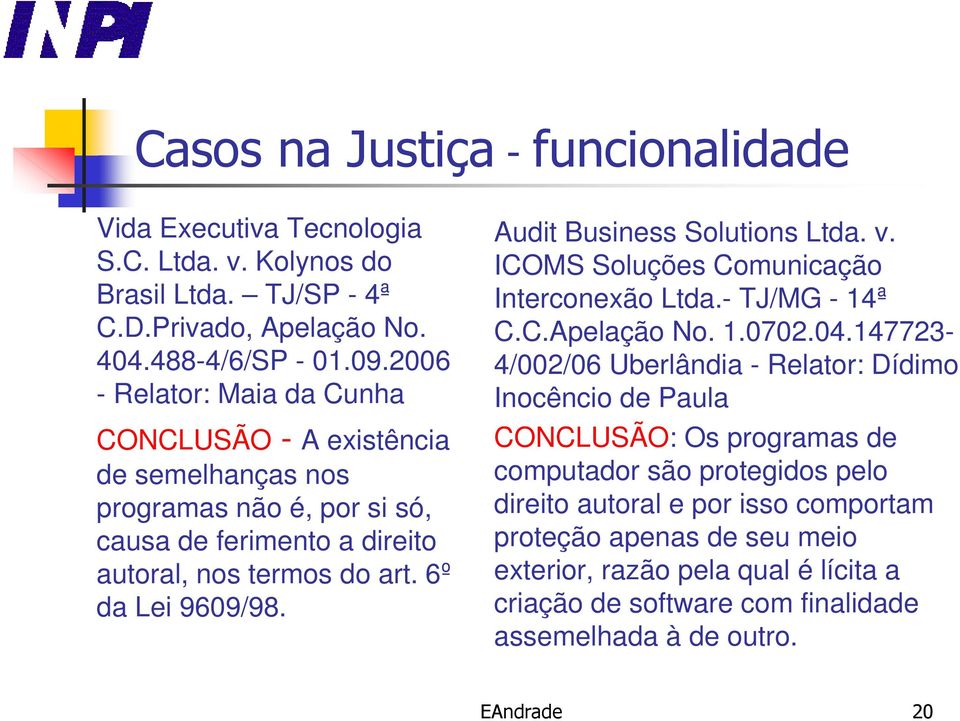 INPI

Casos na Justiça - funcionalidade

Vida Executiva Tecnologia S.C. Ltda. v. Kolynos do Brasil Ltda. – TJ/SP - 4ª C.D.Privado, Apelação No. 404.488-4/6/SP - 01.09.2006 - Relator: Maia da Cunha

CONCLUSÃO - A existência de semelhanças nos programas não é, por si só, causa de ferimento a direito autoral, nos termos do art. 6º da Lei 9609/98.

Audit Business Solutions Ltda. v. ICOMS Soluções Comunicação Interconexão Ltda.- TJ/MG - 14ª C.C.Apelação No. 1.0702.04.147723-4/002/06 Uberlândia - Relator: Dídimo Inocêncio de Paula

CONCLUSÃO: Os programas de computador são protegidos pelo direito autoral e por isso comportam proteção apenas de seu meio exterior, razão pela qual é lícita a criação de software com finalidade assemelhada à de outro.

EAndrade

20